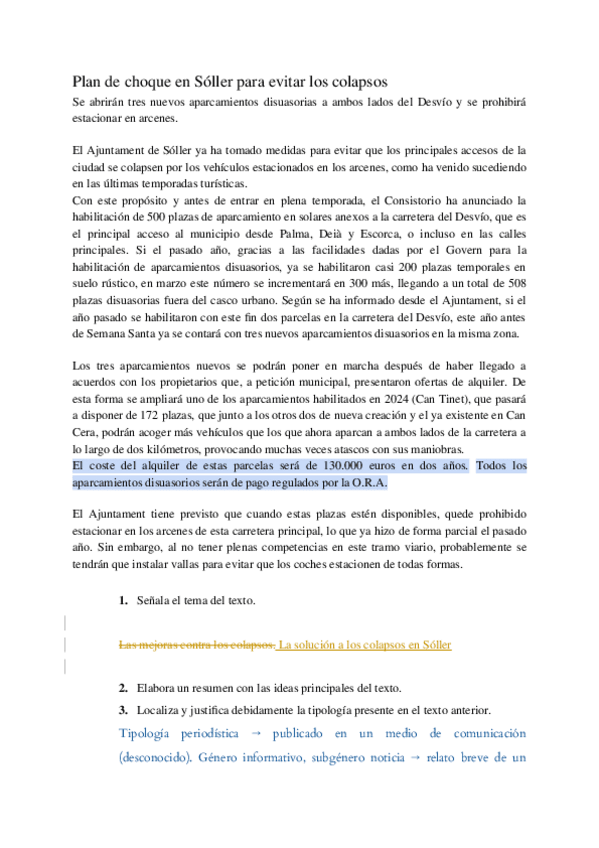 Plan de choque en Sóller para evitar los colapsos
Se abrirán tres nuevos aparcamientos disuasorias a ambos lados del Desvío y se prohibirá estacionar en arcenes.

El Ajuntament de Sóller ya ha tomado medidas para evitar que los principales accesos de la ciudad se colapsen por los vehículos estacionados en los arcenes, como ha venido sucediendo en las últimas temporadas turísticas.
Con este propósito y antes de entrar en plena temporada, el Consistorio ha anunciado la habilitación de 500 plazas de aparcamiento en solares anexos a la carretera del Desvío, que es el principal acceso al municipio desde Palma, Deià y Escorca, o incluso en las calles principales. Si el pasado año, gracias a las facilidades dadas por el Govern para la habilitación de aparcamientos disuasorios, ya se habilitaron casi 200 plazas temporales en suelo rústico, en marzo este número se incrementará en 300 más, llegando a un total de 508 plazas disuasorias fuera del casco urbano. Según se ha informado desde el Ajuntament, si el año pasado se habilitaron con este fin dos parcelas en la carretera del Desvío, este año antes de Semana Santa ya se contará con tres nuevos aparcamientos disuasorios en la misma zona.

Los tres aparcamientos nuevos se podrán poner en marcha después de haber llegado a acuerdos con los propietarios que, a petición municipal, presentaron ofertas de alquiler. De esta forma se ampliará uno de los aparcamientos habilitados en 2024 (Can Tinet), que pasará a disponer de 172 plazas, que junto a los otros dos de nueva creación y el ya existente en Can Cera, podrán acoger más vehículos que los que ahora aparcan a ambos lados de la carretera a lo largo de dos kilómetros, provocando muchas veces atascos con sus maniobras.
El coste del alquiler de estas parcelas será de 130.000 euros en dos años. Todos los aparcamientos disuasorios serán de pago regulados por la O.R.A.

El Ajuntament tiene previsto que cuando estas plazas estén disponibles, quede prohibido estacionar en los arcenes de esta carretera principal, lo que ya hizo de forma parcial el pasado año. Sin embargo, al no tener plenas competencias en este tramo viario, probablemente se tendrán que instalar vallas para evitar que los coches estacionen de todas formas.

1. Señala el tema del texto.

Las mejoras contra los colapsos. La solución a los colapsos en Sóller

2. Elabora un resumen con las ideas principales del texto.
3. Localiza y justifica debidamente la tipología presente en el texto anterior.
Tipología periodística → publicado en un medio de comunicación (desconocido). Género informativo, subgénero noticia → relato breve de un